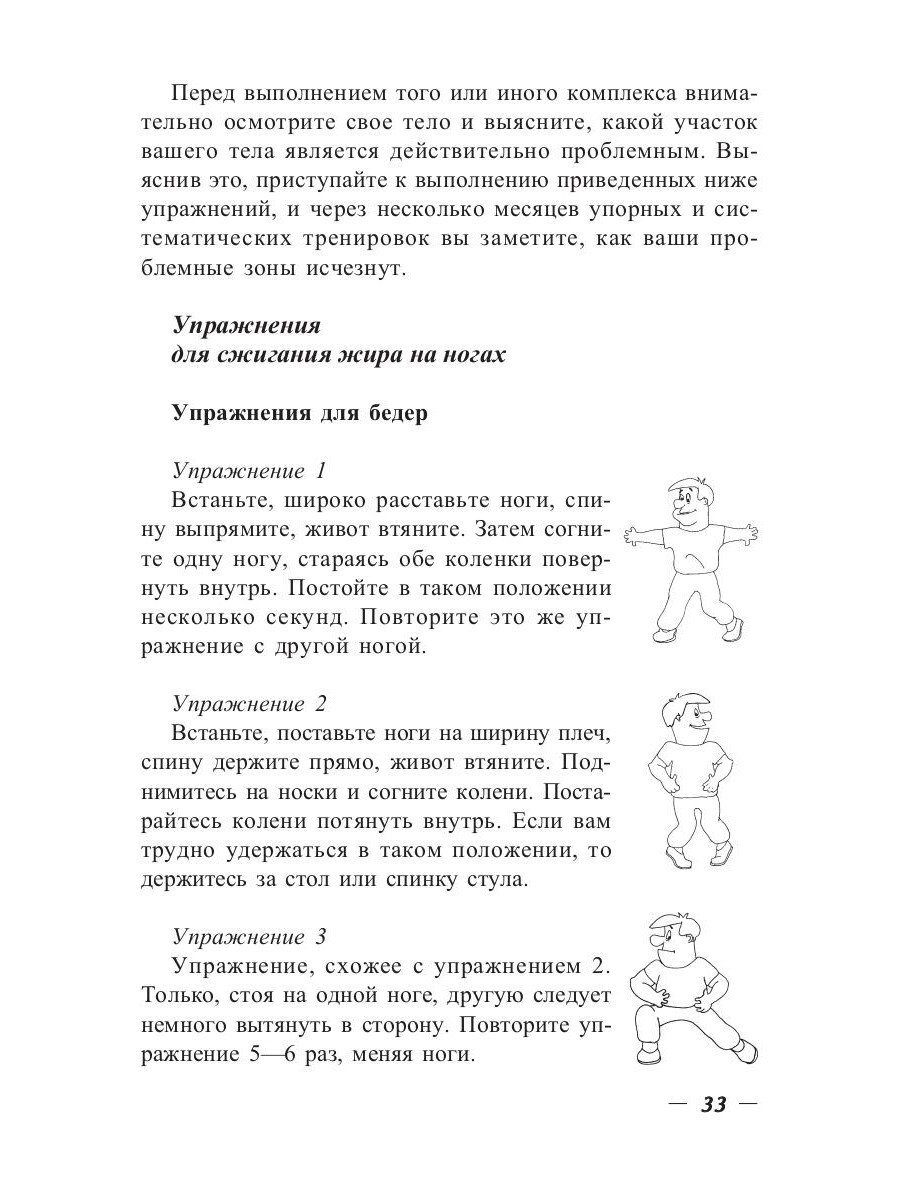 Перед выполнением того или иного комплекса внимательно осмотрите свое тело и выясните, какой участок вашего тела является действительно проблемным. Выяснив это, приступайте к выполнению приведенных ниже упражнений, и через несколько месяцев упорных и систематических тренировок вы заметите, как ваши проблемные зоны исчезнут.

Упражнения для сжигания жира на ногах

Упражнения для бедер

Упражнение 1
Встаньте, широко расставьте ноги, спину выпрямите, живот втяните. Затем согните одну ногу, стараясь обе коленки повернуть внутрь. Постойте в таком положении несколько секунд. Повторите это же упражнение с другой ногой.

Упражнение 2
Встаньте, поставьте ноги на ширину плеч, спину держите прямо, живот втяните. Поднимитесь на носки и согните колени. Постарайтесь колени потянуть внутрь. Если вам трудно удержаться в таком положении, то держитесь за стол или спинку стула.

Упражнение 3
Упражнение, схожее с упражнением 2. Только, стоя на одной ноге, другую следует немного вытянуть в сторону. Повторите упражнение 5—6 раз, меняя ноги.

— 33 —